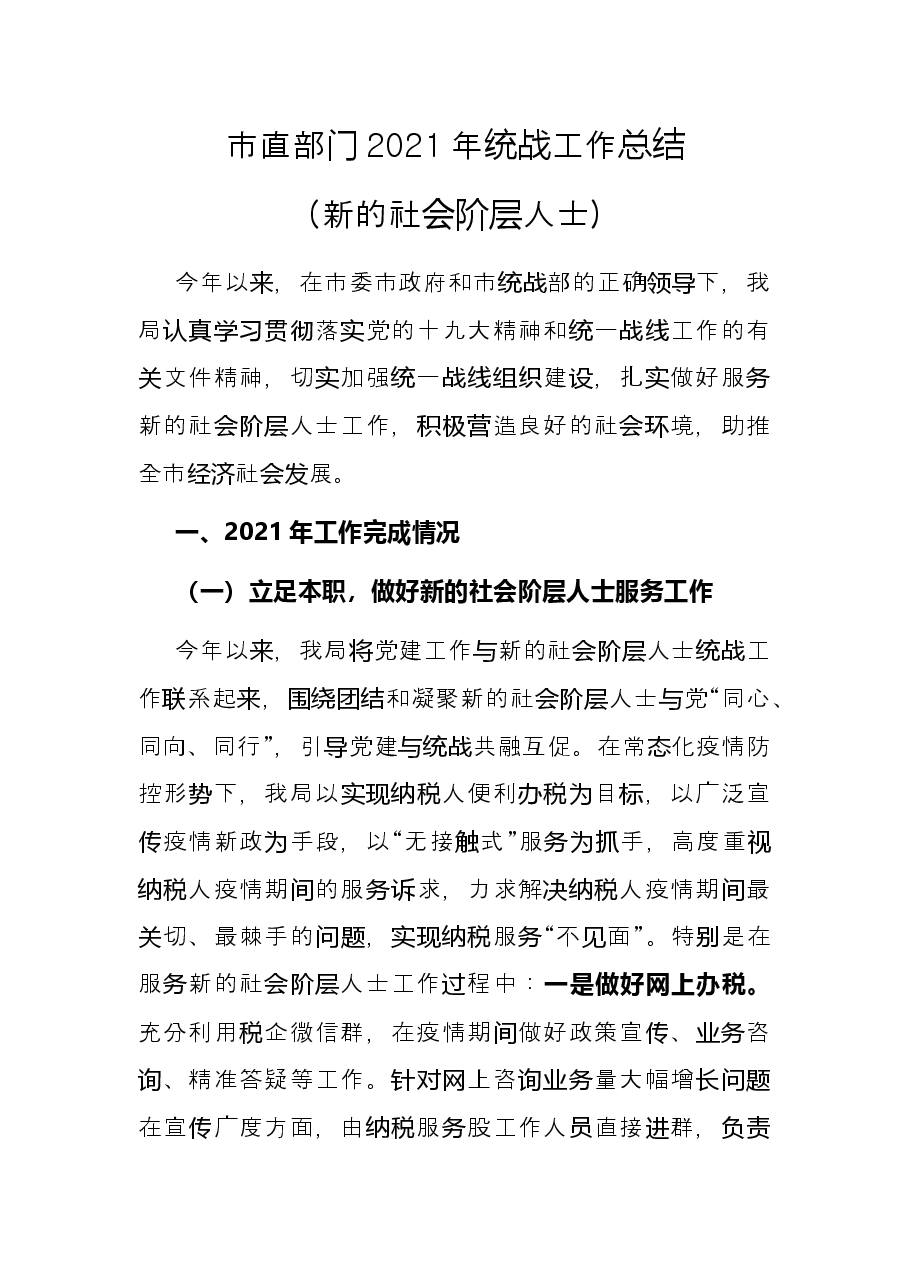 市直部门2021年统战工作总结

（新的社会阶层人士）

今年以来，在市委市政府和市统战部的正确领导下，我局认真学习贯彻落实党的十九大精神和统一战线工作的有关文件精神，切实加强统一战线组织建设，扎实做好服务新的社会阶层人士工作，积极营造良好的社会环境，助推全市经济社会发展。

一、2021年工作完成情况

（一）立足本职，做好新的社会阶层人士服务工作

今年以来，我局将党建工作与新的社会阶层人士统战工作联系起来，围绕团结和凝聚新的社会阶层人士与党“同心、同向、同行”，引导党建与统战共融互促。在常态化疫情防控形势下，我局以实现纳税人便利办税为目标，以广泛宣传疫情新政为手段，以“无接触式”服务为抓手，高度重视纳税人疫情期间的服务诉求，力求解决纳税人疫情期间最关切、最棘手的问题，实现纳税服务“不见面”。特别是在服务新的社会阶层人士工作过程中：一是做好网上办税。充分利用税企微信群，在疫情期间做好政策宣传、业务咨询、精准答疑等工作。针对网上咨询业务量大幅增长问题在宣传广度方面，由纳税服务股工作人员直接进群，负责